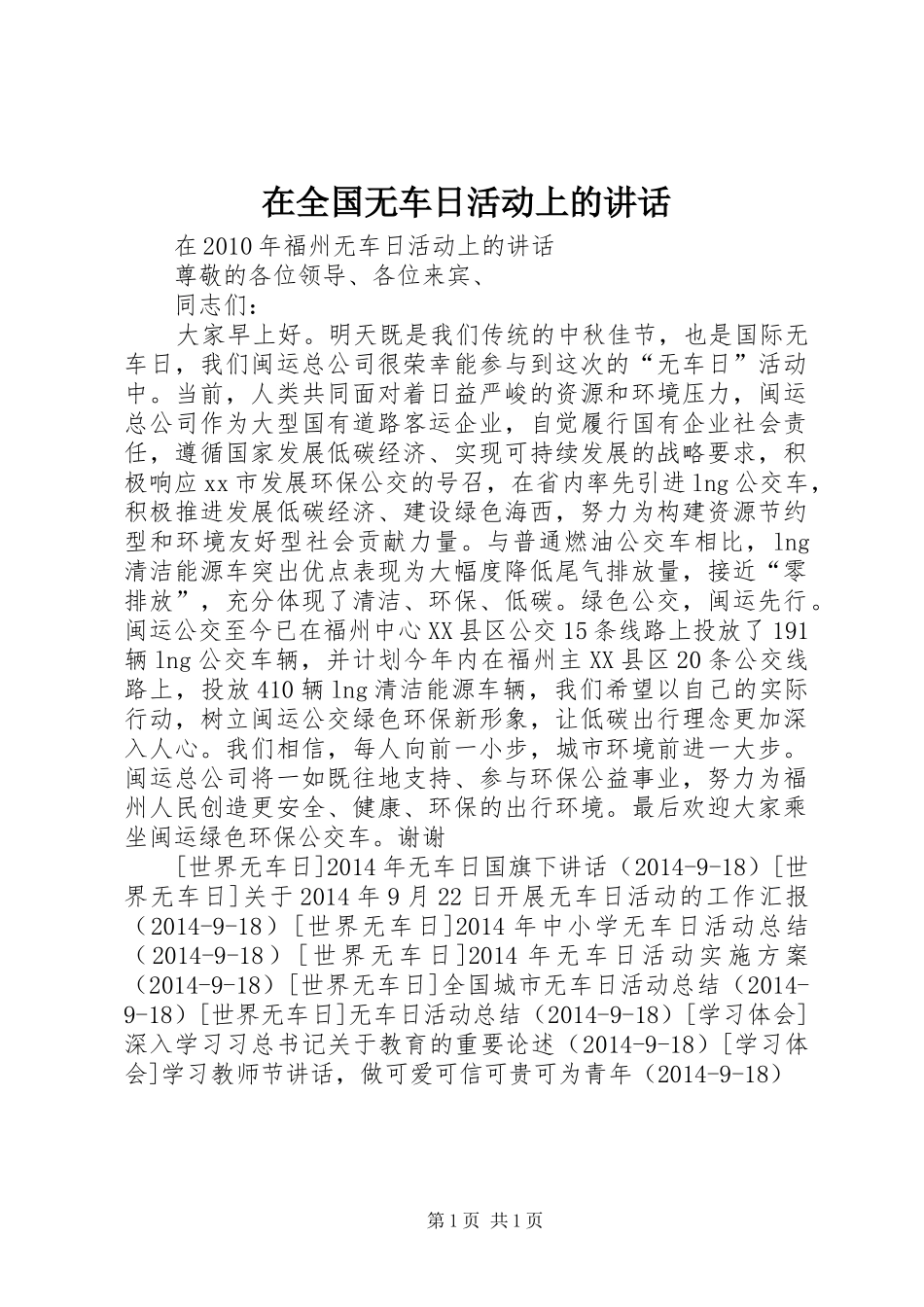 在全国无车日活动上的讲话

在2010年福州无车日活动上的讲话

尊敬的各位领导、各位来宾、

同志们：

大家早上好。明天既是我们传统的中秋佳节，也是国际无车日，我们闽运总公司很荣幸能参与到这次的“无车日”活动中。当前，人类共同面对着日益严峻的资源和环境压力，闽运总公司作为大型国有道路客运企业，自觉履行国有企业社会责任，遵循国家发展低碳经济、实现可持续发展的战略要求，积极响应xx市发展环保公交的号召，在省内率先引进lng公交车，积极推进发展低碳经济、建设绿色海西，努力为构建资源节约型和环境友好型社会贡献力量。与普通燃油公交车相比，lng清洁能源车突出优点表现为大幅度降低尾气排放量，接近“零排放”，充分体现了清洁、环保、低碳。绿色公交，闽运先行。闽运公交至今已在福州中心XX县区公交15条线路上投放了191辆lng公交车辆，并计划今年内在福州主XX县区20条公交线路上，投放410辆lng清洁能源车辆，我们希望以自己的实际行动，树立闽运公交绿色环保新形象，让低碳出行理念更加深入人心。我们相信，每人向前一小步，城市环境前进一大步。闽运总公司将一如既往地支持、参与环保公益事业，努力为福州人民创造更安全、健康、环保的出行环境。最后欢迎大家乘坐闽运绿色环保公交车。谢谢

[世界无车日]2014年无车日国旗下讲话（2014-9-18）[世界无车日]关于2014年9月22日开展无车日活动的工作汇报（2014-9-18）[世界无车日]2014年中小学无车日活动总结（2014-9-18）[世界无车日]2014年无车日活动实施方案（2014-9-18）[世界无车日]全国城市无车日活动总结（2014-9-18）[世界无车日]无车日活动总结（2014-9-18）[学习体会]深入学习习总书记关于教育的重要论述（2014-9-18）[学习体会]学习教师节讲话，做可爱可信可贵可为青年（2014-9-18）

第1页 共1页